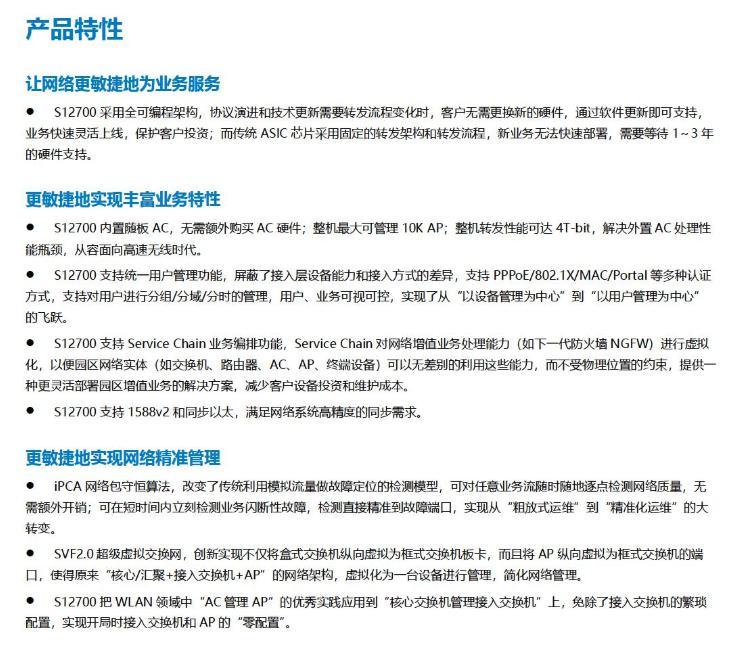 产品特性

让网络更敏捷地为业务服务

● S12700 采用全可编程架构，协议演进和技术更新需要转发流程变化时，客户无需更换新的硬件，通过软件更新即可支持，业务快速灵活上线，保护客户投资；而传统 ASIC 芯片采用固定的转发架构和转发流程，新业务无法快速部署，需要等待 1~3 年的硬件支持。

更敏捷地实现丰富业务特性

● S12700 内置随板 AC，无需额外购买 AC 硬件；整机最大可管理 10K AP；整机转发性能可达 4T-bit，解决外置 AC 处理性能瓶颈，从容面向高速无线时代。

● S12700 支持统一用户管理功能，屏蔽了接入层设备能力和接入方式的差异，支持 PPPoE/802.1X/MAC/Portal 等多种认证方式，支持对用户进行分组/分域/分时的管理，用户、业务可视可控，实现了从“以设备管理为中心”到“以用户管理为中心”的飞跃。

● S12700 支持 Service Chain 业务编排功能，Service Chain 对网络增值业务处理能力（如下一代防火墙 NGFW）进行虚拟化，以便园区网络实体（如交换机、路由器、AC、AP、终端设备）可以无差别的利用这些能力，而不受物理位置的约束，提供一种更灵活部署园区增值业务的解决方案，减少客户设备投资和维护成本。

● S12700 支持 1588v2 和同步以太，满足网络系统高精度的同步需求。

更敏捷地实现网络精准管理

● iPCA 网络包守恒算法，改变了传统利用模拟流量做故障定位的检测模型，可对任意业务流随时随地逐点检测网络质量，无需额外开销；可在短时间内立刻检测业务闪断性故障，检测直接精准到故障端口，实现从“粗放式运维”到“精准化运维”的大转变。

● SVF2.0 超级虚拟交换网，创新实现不仅将盒式交换机纵向虚拟为框式交换机板卡，而且将 AP 纵向虚拟为框式交换机的端口，使得原来“核心/汇聚+接入交换机+AP”的网络架构，虚拟化为一台设备进行管理，简化网络管理。

● S12700 把 WLAN 领域中“AC 管理 AP”的优秀实践应用到“核心交换机管理接入交换机”上，免除了接入交换机的繁琐配置，实现开局时接入交换机和 AP 的“零配置”。